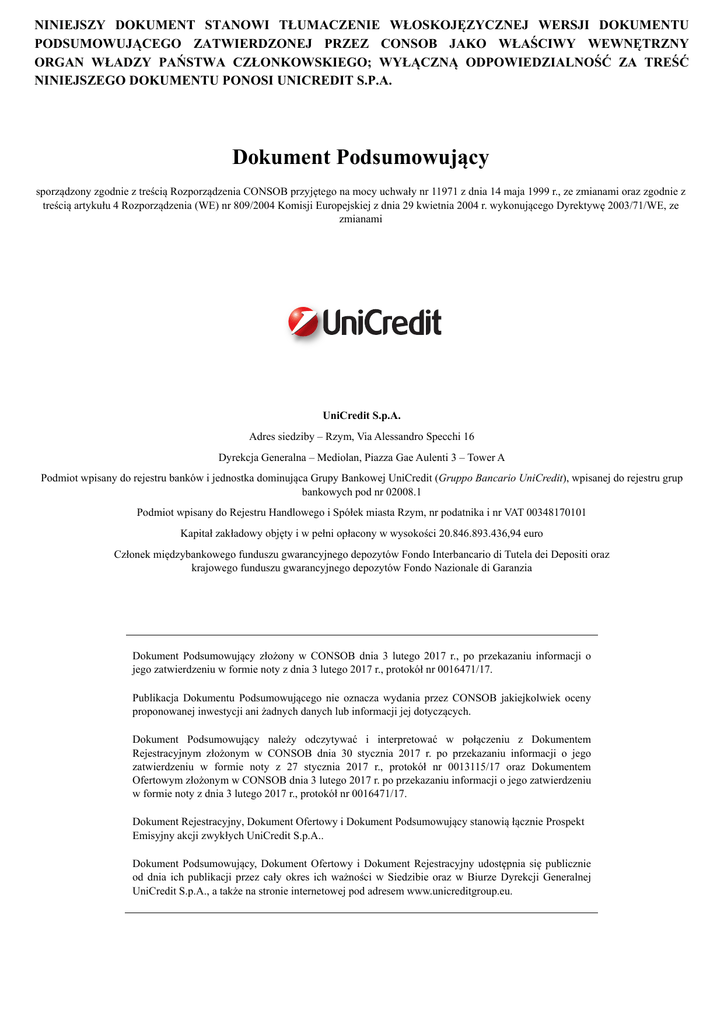 NINIEJSZY DOKUMENT STANOWI TŁUMACZENIE WŁOSKOJĘZYCZNEJ WERSJI DOKUMENTU PODSUMOWUJĄCEGO ZATWIERDZONEJ PRZEZ CONSOB JAKO WŁAŚCIWY WEWNĘTRZNY ORGAN WŁADZY PAŃSTWA CZŁONKOWSKIEGO; WYŁĄCZNĄ ODPOWIEDZIALNOŚĆ ZA TREŚĆ NINIEJSZEGO DOKUMENTU PONOSI UNICREDIT S.P.A.

Dokument Podsumowujący

sporządzony zgodnie z treścią Rozporządzenia CONSOB przyjętego na mocy uchwały nr 11971 z dnia 14 maja 1999 r., ze zmianami oraz zgodnie z treścią artykułu 4 Rozporządzenia (WE) nr 809/2004 Komisji Europejskiej z dnia 29 kwietnia 2004 r. wykonującego Dyrektywę 2003/71/WE, ze zmianami

UniCredit

UniCredit S.p.A.

Adres siedziby – Rzym, Via Alessandro Specchi 16

Dyrekcja Generalna – Mediolan, Piazza Gae Aulenti 3 – Tower A

Podmiot wpisany do rejestru banków i jednostka dominująca Grupy Bankowej UniCredit (Gruppo Bancario UniCredit), wpisanej do rejestru grup bankowych pod nr 02008.1

Podmiot wpisany do Rejestru Handlowego i Spółek miasta Rzym, nr podatnika i nr VAT 00348170101

Kapitał zakładowy objęty i w pełni opłacony w wysokości 20.846.893.436,94 euro

Członek międzybankowego funduszu gwarancyjnego depozytów Fondo Interbancario di Tutela dei Depositi oraz krajowego funduszu gwarancyjnego depozytów Fondo Nazionale di Garanzia

Dokument Podsumowujący złożony w CONSOB dnia 3 lutego 2017 r., po przekazaniu informacji o jego zatwierdzeniu w formie noty z dnia 3 lutego 2017 r., protokół nr 0016471/17.

Publikacja Dokumentu Podsumowującego nie oznacza wydania przez CONSOB jakiejkolwiek oceny proponowanej inwestycji ani żadnych danych lub informacji jej dotyczących.

Dokument Podsumowujący należy odczytywać i interpretować w połączeniu z Dokumentem Rejestracyjnym złożonym w CONSOB dnia 30 stycznia 2017 r. po przekazaniu informacji o jego zatwierdzeniu w formie noty z 27 stycznia 2017 r., protokół nr 0013115/17 oraz Dokumentem Ofertowym złożonym w CONSOB dnia 3 lutego 2017 r. po przekazaniu informacji o jego zatwierdzeniu w formie noty z dnia 3 lutego 2017 r., protokół nr 0016471/17.

Dokument Rejestracyjny, Dokument Ofertowy i Dokument Podsumowujący stanowią łącznie Prospekt Emisyjny akcji zwykłych UniCredit S.p.A..

Dokument Podsumowujący, Dokument Ofertowy i Dokument Rejestracyjny udostępnia się publicznie od dnia ich publikacji przez cały okres ich ważności w Siedzibie oraz w Biurze Dyrekcji Generalnej UniCredit S.p.A., a także na stronie internetowej pod adresem www.unicreditgroup.eu.